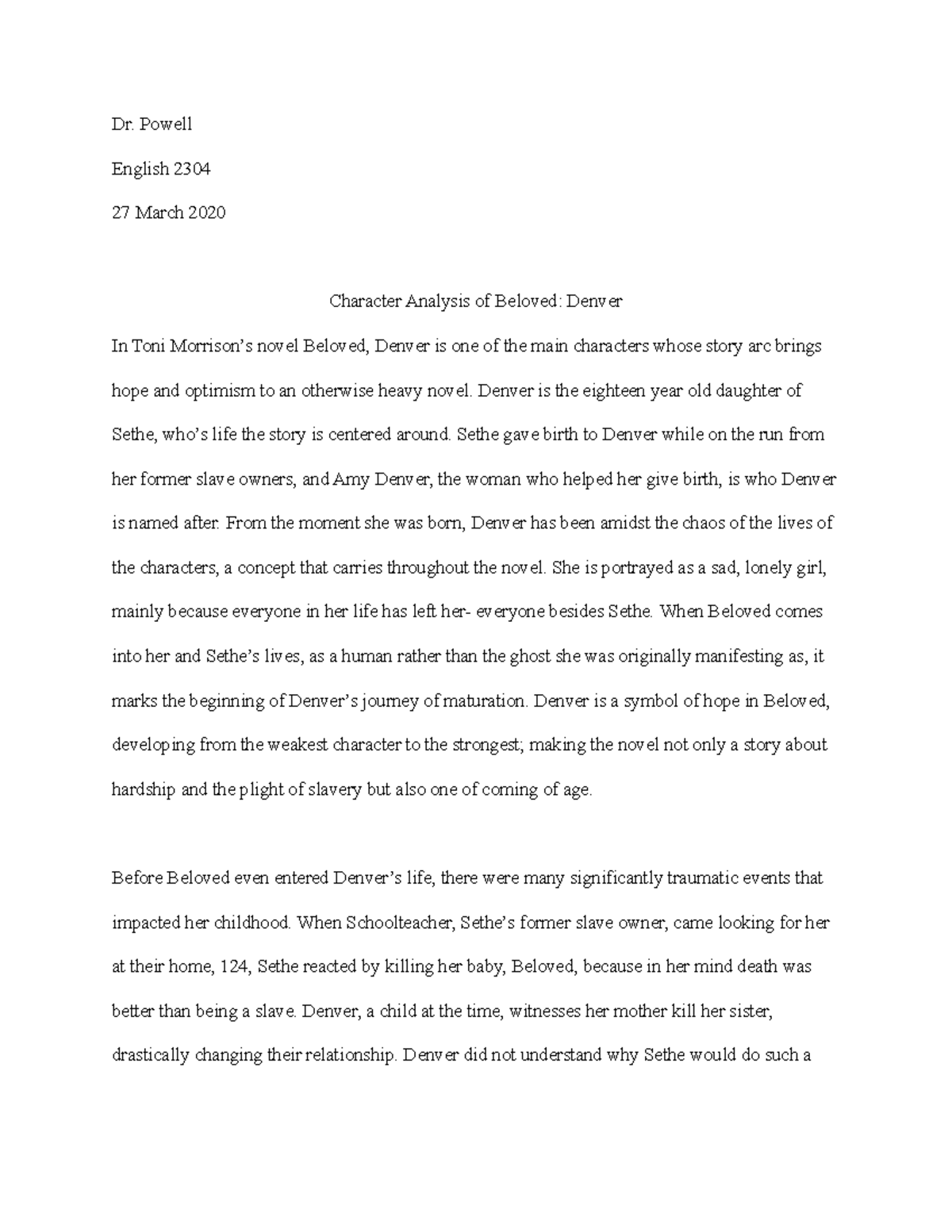 Dr. Powell

English 2304

27 March 2020

Character Analysis of Beloved: Denver

In Toni Morrison's novel Beloved, Denver is one of the main characters whose story arc brings hope and optimism to an otherwise heavy novel. Denver is the eighteen year old daughter of Sethe, who's life the story is centered around. Sethe gave birth to Denver while on the run from her former slave owners, and Amy Denver, the woman who helped her give birth, is who Denver is named after. From the moment she was born, Denver has been amidst the chaos of the lives of the characters, a concept that carries throughout the novel. She is portrayed as a sad, lonely girl, mainly because everyone in her life has left her- everyone besides Sethe. When Beloved comes into her and Sethe's lives, as a human rather than the ghost she was originally manifesting as, it marks the beginning of Denver's journey of maturation. Denver is a symbol of hope in Beloved, developing from the weakest character to the strongest; making the novel not only a story about hardship and the plight of slavery but also one of coming of age.

Before Beloved even entered Denver's life, there were many significantly traumatic events that impacted her childhood. When Schoolteacher, Sethe's former slave owner, came looking for her at their home, 124, Sethe reacted by killing her baby, Beloved, because in her mind death was better than being a slave. Denver, a child at the time, witnesses her mother kill her sister, drastically changing their relationship. Denver did not understand why Sethe would do such a